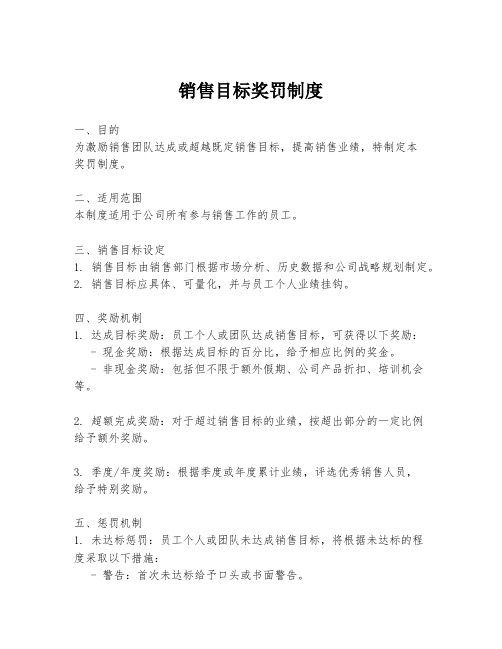 销售目标奖罚制度

一、目的
为激励销售团队达成或超越既定销售目标，提高销售业绩，特制定本奖罚制度。

二、适用范围
本制度适用于公司所有参与销售工作的员工。

三、销售目标设定
1. 销售目标由销售部门根据市场分析、历史数据和公司战略规划制定。
2. 销售目标应具体、可量化，并与员工个人业绩挂钩。

四、奖励机制
1. 达成目标奖励：员工个人或团队达成销售目标，可获得以下奖励：
- 现金奖励：根据达成目标的百分比，给予相应比例的奖金。
- 非现金奖励：包括但不限于额外假期、公司产品折扣、培训机会等。

2. 超额完成奖励：对于超过销售目标的业绩，按超出部分的一定比例给予额外奖励。

3. 季度/年度奖励：根据季度或年度累计业绩，评选优秀销售人员，给予特别奖励。

五、惩罚机制
1. 未达标惩罚：员工个人或团队未达成销售目标，将根据未达标的程度采取以下措施：
- 警告：首次未达标给予口头或书面警告。